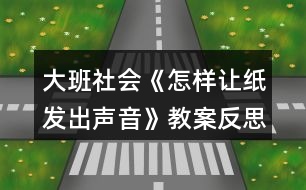 大班社会《怎样让纸发出声音》教案反思